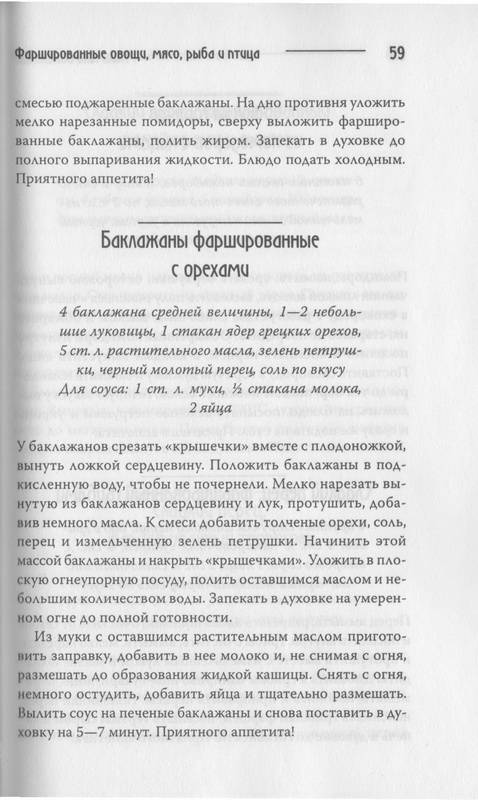 Фаршированные овощи, мясо, рыба и птица 59

смесью поджаренные баклажаны. На дно противня уложить мелко нарезанные помидоры, сверху выложить фаршированные баклажаны, полить жиром. Запекать в духовке до полного выпаривания жидкости. Блюдо подать холодным. Приятного аппетита!

Баклажаны фаршированные с орехами

4 баклажана средней величины, 1—2 небольшие луковицы, 1 стакан ядер грецких орехов, 5 ст. л. растительного масла, зелень петрушки, черный молотый перец, соль по вкусу
Для соуса: 1 ст. л. муки, ½ стакана молока, 2 яйца

У баклажанов срезать «крышечки» вместе с плодоножкой, вынуть ложкой сердцевину. Положить баклажаны в подкисленную воду, чтобы не почернели. Мелко нарезать вынутую из баклажанов сердцевину и лук, протушить, добавив немного масла. К смеси добавить толченые орехи, соль, перец и измельченную зелень петрушки. Начинить этой массой баклажаны и накрыть «крышечками». Уложить в плоскую огнеупорную посуду, полить оставшимся маслом и небольшим количеством воды. Запекать в духовке на умеренном огне до полной готовности.

Из муки с оставшимся растительным маслом приготовить заправку, добавить в нее молоко и, не снимая с огня, размешать до образования жидкой кашицы. Снять с огня, немного остудить, добавить яйца и тщательно размешать. Вылить соус на печеные баклажаны и снова поставить в духовку на 5—7 минут. Приятного аппетита!